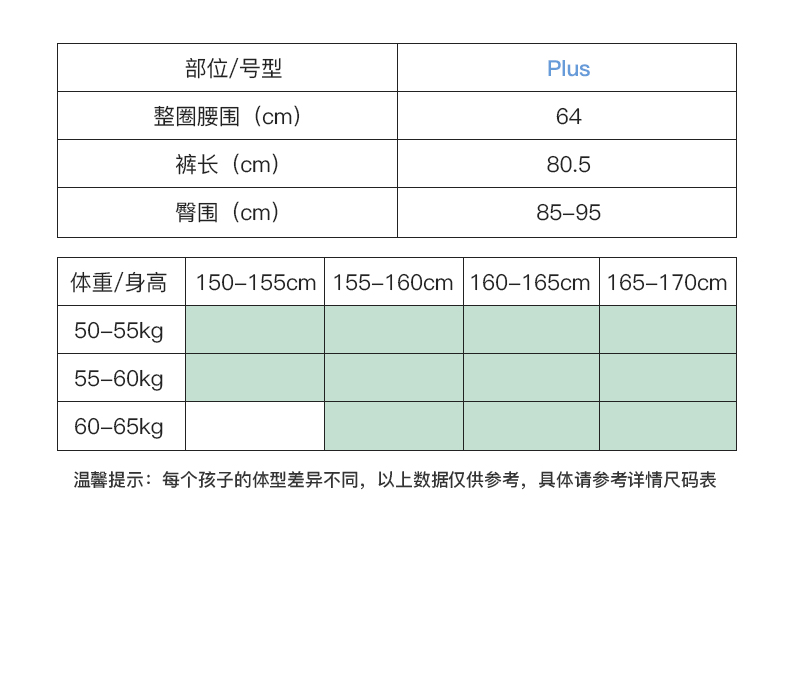 | 部位/号型 | Plus |
|---|---|
| 整圈腰围（cm） | 64 |
| 裤长（cm） | 80.5 |
| 臀围（cm） | 85-95 |

| 体重/身高 | 150-155cm | 155-160cm | 160-165cm | 165-170cm |
|---|---|---|---|---|
| 50-55kg | | | | |
| 55-60kg | | | | |
| 60-65kg | | | | |

温馨提示：每个孩子的体型差异不同，以上数据仅供参考，具体请参考详情尺码表